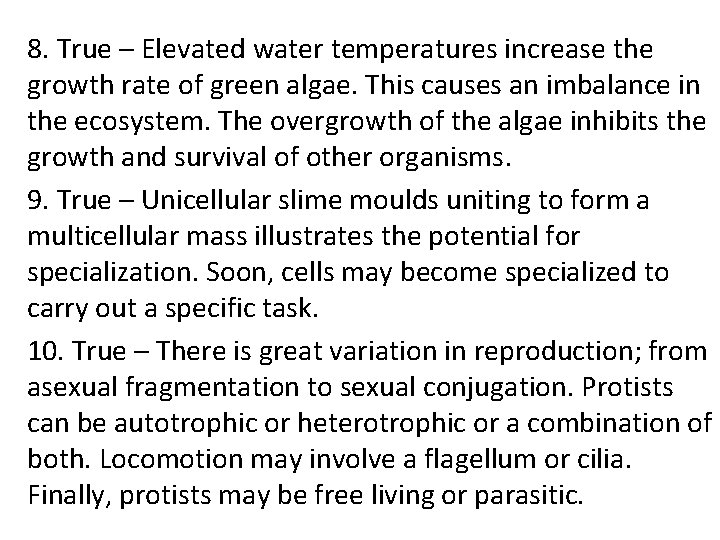 8. True – Elevated water temperatures increase the growth rate of green algae. This causes an imbalance in the ecosystem. The overgrowth of the algae inhibits the growth and survival of other organisms.

9. True – Unicellular slime moulds uniting to form a multicellular mass illustrates the potential for specialization. Soon, cells may become specialized to carry out a specific task.

10. True – There is great variation in reproduction; from asexual fragmentation to sexual conjugation. Protists can be autotrophic or heterotrophic or a combination of both. Locomotion may involve a flagellum or cilia. Finally, protists may be free living or parasitic.